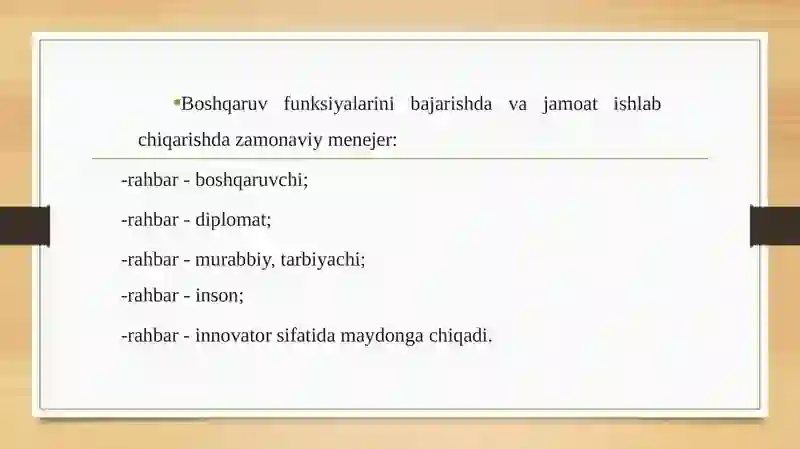 Boshqaruv funksiyalarini bajarishda va jamoat ishlab chiqarishda zamonaviy menejer:

-rahbar - boshqaruvchi;

-rahbar - diplomat;

-rahbar - murabbiy, tarbiyachi;

-rahbar - inson;

-rahbar - innovator sifatida maydonga chiqadi.